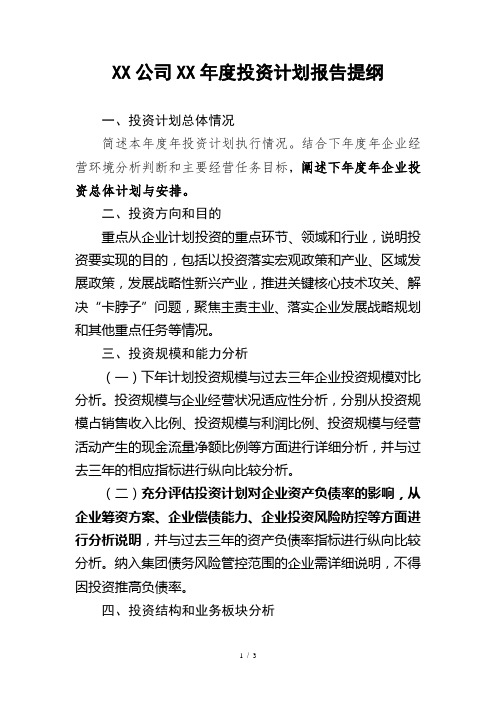 XX 公司 XX 年度投资计划报告提纲

一、投资计划总体情况

简述本年度年投资计划执行情况。结合下年度年企业经营环境分析判断和主要经营任务目标，阐述下年度年企业投资总体计划与安排。

二、投资方向和目的

重点从企业计划投资的重点环节、领域和行业，说明投资要实现的目的，包括以投资落实宏观政策和产业、区域发展政策，发展战略性新兴产业，推进关键核心技术攻关、解决“卡脖子”问题，聚焦主责主业、落实企业发展战略规划和其他重点任务等情况。

三、投资规模和能力分析

（一）下年计划投资规模与过去三年企业投资规模对比分析。投资规模与企业经营状况适应性分析，分别从投资规模占销售收入比例、投资规模与利润比例、投资规模与经营活动产生的现金流量净额比例等方面进行详细分析，并与过去三年的相应指标进行纵向比较分析。

（二）充分评估投资计划对企业资产负债率的影响，从企业筹资方案、企业偿债能力、企业投资风险防控等方面进行分析说明，并与过去三年的资产负债率指标进行纵向比较分析。纳入集团债务风险管控范围的企业需详细说明，不得因投资推高负债率。

四、投资结构和业务板块分析

1 / 3